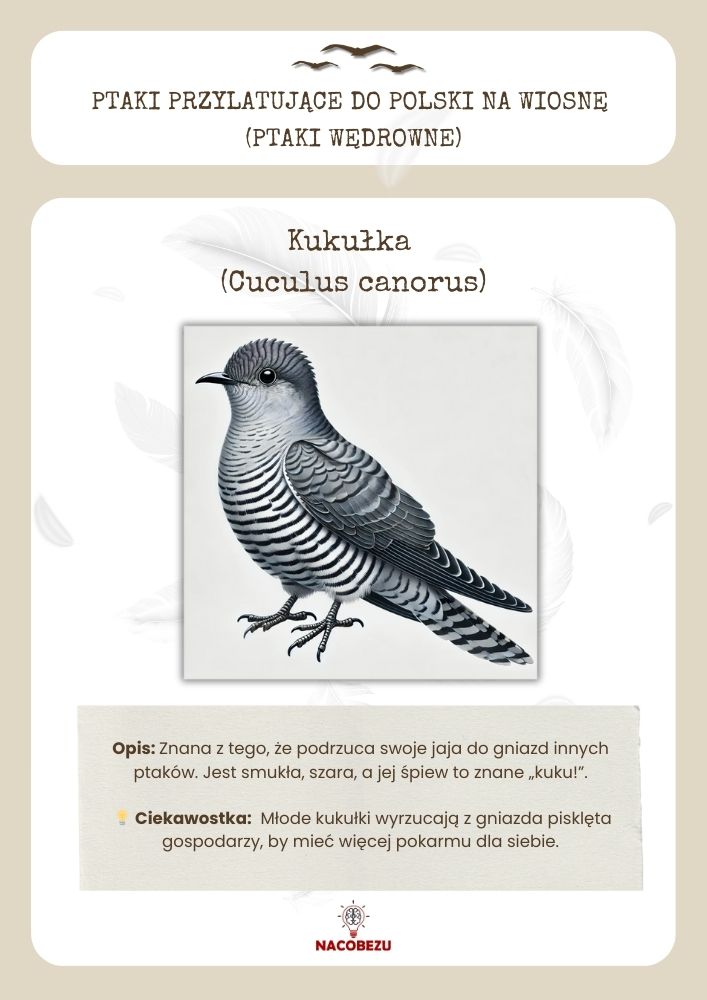 PTAKI PRZYLATUJĄCE DO POLSKI NA WIOSNĘ
(PTAKI WĘDROWNE)

Kukułka
(Cuculus canorus)

Opis: Znana z tego, że podrzuca swoje jaja do gniazd innych ptaków. Jest smukła, szara, a jej śpiew to znane „kuku!”.

Ciekawostka: Młode kukułki wyrzucają z gniazda pisklęta gospodarzy, by mieć więcej pokarmu dla siebie.

NACOBEZU